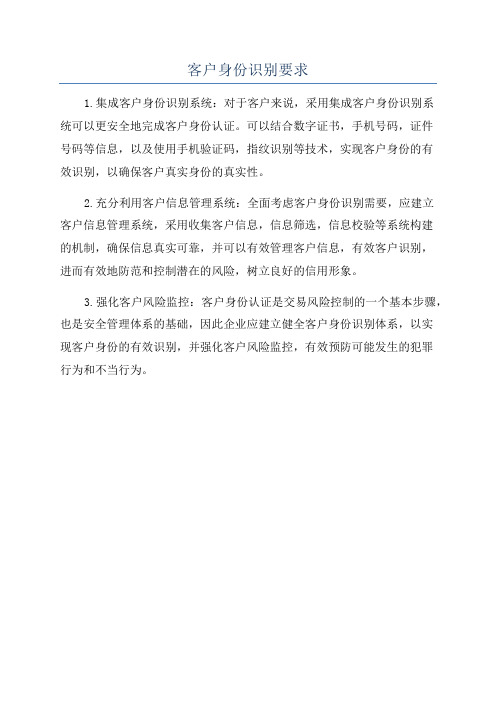 客户身份识别要求

1.集成客户身份识别系统：对于客户来说，采用集成客户身份识别系统可以更安全地完成客户身份认证。可以结合数字证书，手机号码，证件号码等信息，以及使用手机验证码，指纹识别等技术，实现客户身份的有效识别，以确保客户真实身份的真实性。

2.充分利用客户信息管理系统：全面考虑客户身份识别需要，应建立客户信息管理系统，采用收集客户信息，信息筛选，信息校验等系统构建的机制，确保信息真实可靠，并可以有效管理客户信息，有效客户识别，进而有效地防范和控制潜在的风险，树立良好的信用形象。

3.强化客户风险监控：客户身份认证是交易风险控制的一个基本步骤，也是安全管理体系的基础，因此企业应建立健全客户身份识别体系，以实现客户身份的有效识别，并强化客户风险监控，有效预防可能发生的犯罪行为和不当行为。